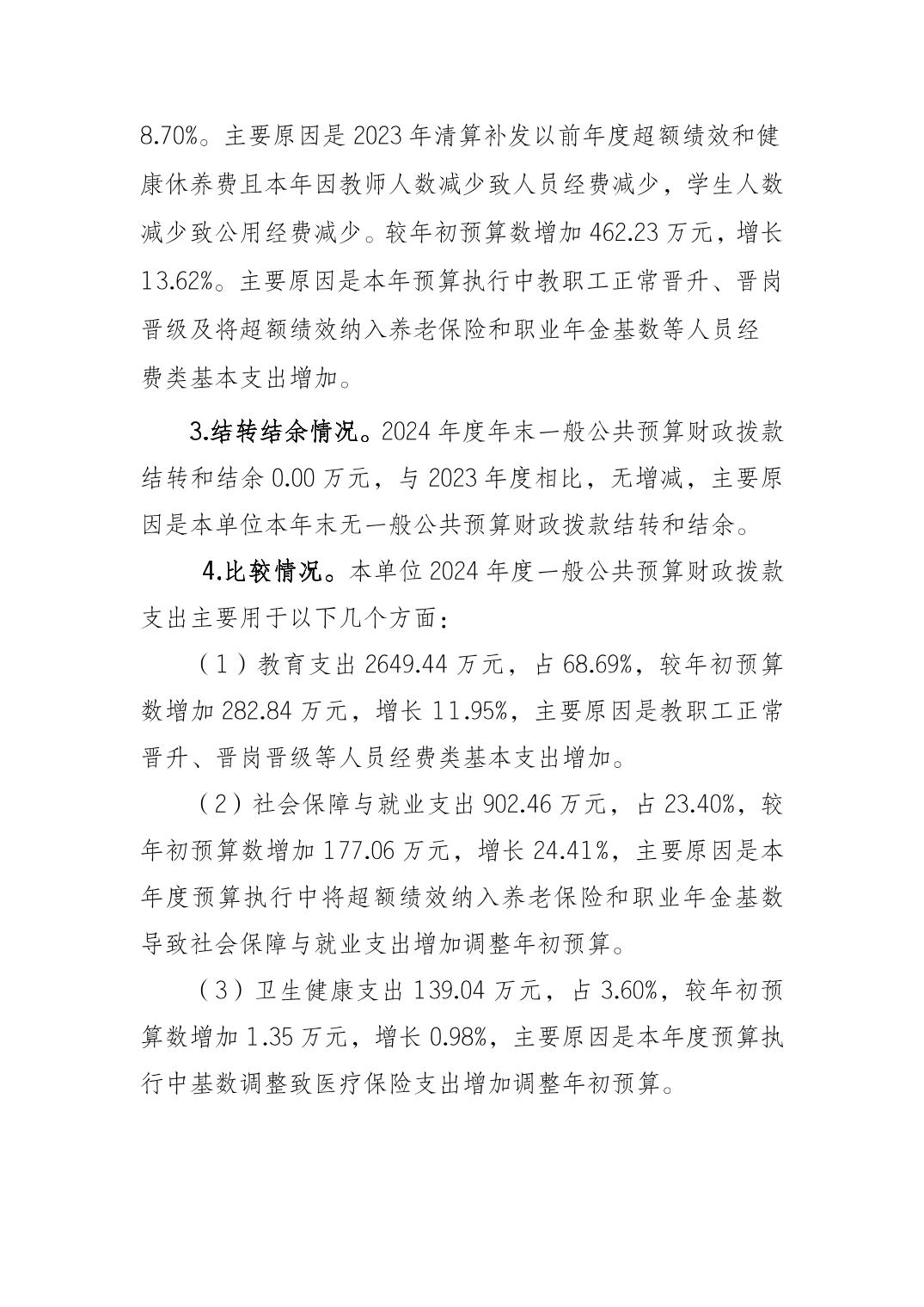 8.70%。主要原因是2023年清算补发以前年度超额绩效和健康休养费且本年因教师人数减少致人员经费减少，学生人数减少致公用经费减少。较年初预算数增加462.23万元，增长13.62%。主要原因是本年预算执行中教职工正常晋升、晋岗晋级及将超额绩效纳入养老保险和职业年金基数等人员经费类基本支出增加。

3.结转结余情况。2024年度年末一般公共预算财政拨款结转和结余0.00万元，与2023年度相比，无增减，主要原因是本单位本年末无一般公共预算财政拨款结转和结余。

4.比较情况。本单位2024年度一般公共预算财政拨款支出主要用于以下几个方面：

（1）教育支出2649.44万元，占68.69%，较年初预算数增加282.84万元，增长11.95%，主要原因是教职工正常晋升、晋岗晋级等人员经费类基本支出增加。

（2）社会保障与就业支出902.46万元，占23.40%，较年初预算数增加177.06万元，增长24.41%，主要原因是本年度预算执行中将超额绩效纳入养老保险和职业年金基数导致社会保障与就业支出增加调整年初预算。

（3）卫生健康支出139.04万元，占3.60%，较年初预算数增加1.35万元，增长0.98%，主要原因是本年度预算执行中基数调整致医疗保险支出增加调整年初预算。